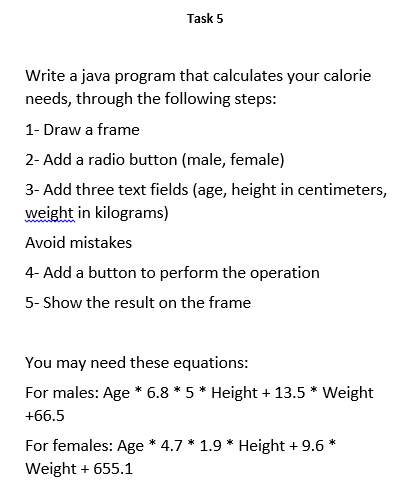 Task 5

Write a java program that calculates your calorie needs, through the following steps:

1- Draw a frame

2- Add a radio button (male, female)

3- Add three text fields (age, height in centimeters, weight in kilograms)

Avoid mistakes

4- Add a button to perform the operation

5- Show the result on the frame

You may need these equations:

For males: Age * 6.8 * 5 * Height + 13.5 * Weight +66.5

For females: Age * 4.7 * 1.9 * Height + 9.6 * Weight + 655.1